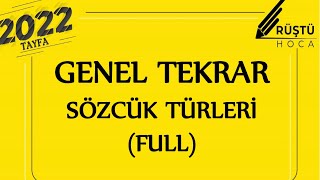 2022
TAYFA

RÜŞTÜ
HOCA

GENEL TEKRAR
SÖZCÜK TÜRLERİ
(FULL)